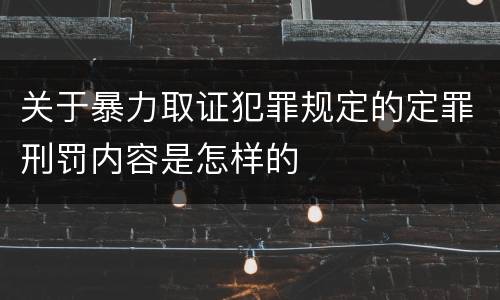 关于暴力取证犯罪规定的定罪刑罚内容是怎样的